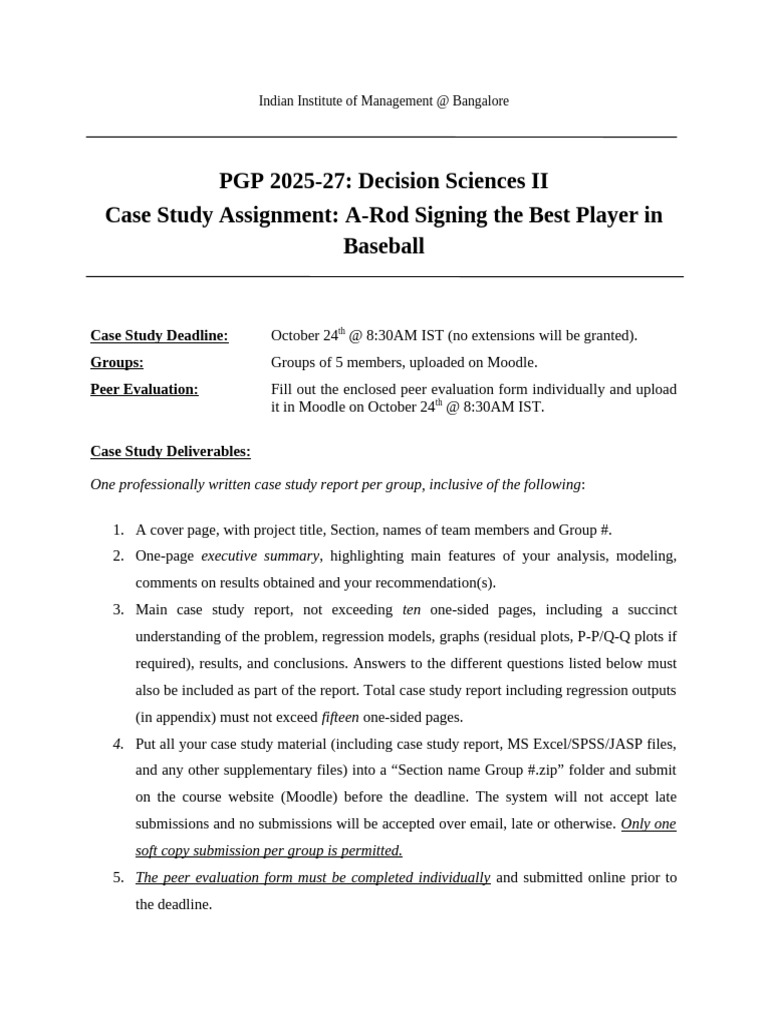 Indian Institute of Management @ Bangalore

PGP 2025-27: Decision Sciences II
Case Study Assignment: A-Rod Signing the Best Player in Baseball

Case Study Deadline: October 24$^{th}$ @ 8:30AM IST (no extensions will be granted).

Groups: Groups of 5 members, uploaded on Moodle.

Peer Evaluation: Fill out the enclosed peer evaluation form individually and upload it in Moodle on October 24$^{th}$ @ 8:30AM IST.

Case Study Deliverables:

One professionally written case study report per group, inclusive of the following:

1. A cover page, with project title, Section, names of team members and Group #.
2. One-page executive summary, highlighting main features of your analysis, modeling, comments on results obtained and your recommendation(s).
3. Main case study report, not exceeding ten one-sided pages, including a succinct understanding of the problem, regression models, graphs (residual plots, P-P/Q-Q plots if required), results, and conclusions. Answers to the different questions listed below must also be included as part of the report. Total case study report including regression outputs (in appendix) must not exceed fifteen one-sided pages.
4. Put all your case study material (including case study report, MS Excel/SPSS/JASP files, and any other supplementary files) into a “Section name Group #.zip” folder and submit on the course website (Moodle) before the deadline. The system will not accept late submissions and no submissions will be accepted over email, late or otherwise. Only one soft copy submission per group is permitted.
5. The peer evaluation form must be completed individually and submitted online prior to the deadline.